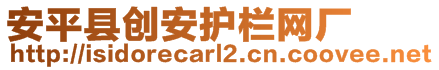 安平县创安护栏网厂
http://isidorecarl2.cn.coovee.net